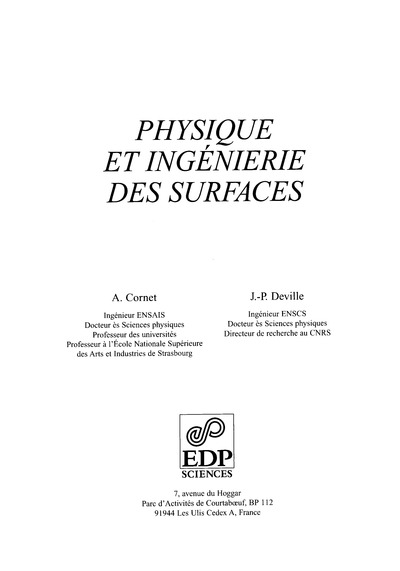 PHYSIQUE
ET INGÉNIERIE
DES SURFACES

A. Cornet

Ingénieur ENSAIS
Docteur ès Sciences physiques
Professeur des universités
Professeur à l'École Nationale Supérieure des Arts et Industries de Strasbourg

J.-P. Deville

Ingénieur ENSCS
Docteur ès Sciences physiques
Directeur de recherche au CNRS

EDP
SCIENCES

7, avenue du Hoggar
Parc d'Activités de Courtabœuf, BP 112
91944 Les Ulis Cedex A, France